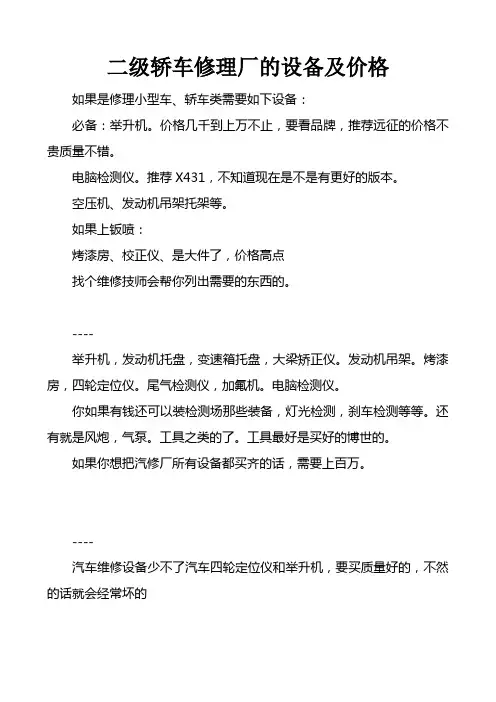 二级轿车修理厂的设备及价格

如果是修理小型车、轿车类需要如下设备：

必备：举升机。价格几千到上万不止，要看品牌，推荐远征的价格不贵质量不错。

电脑检测仪。推荐 X431，不知道现在是不是有更好的版本。

空压机、发动机吊架托架等。

如果上钣喷：

烤漆房、校正仪、是大件了，价格高点

找个维修技师会帮你列出需要的东西的。

----

举升机，发动机托盘，变速箱托盘，大梁矫正仪。发动机吊架。烤漆房，四轮定位仪。尾气检测仪，加氟机。电脑检测仪。

你如果有钱还可以装检测场那些装备，灯光检测，刹车检测等等。还有就是风炮，气泵。工具之类的了。工具最好是买好的博世的。

如果你想把汽修厂所有设备都买齐的话，需要上百万。

----

汽车维修设备少不了汽车四轮定位仪和举升机，要买质量好的，不然的话就会经常坏的